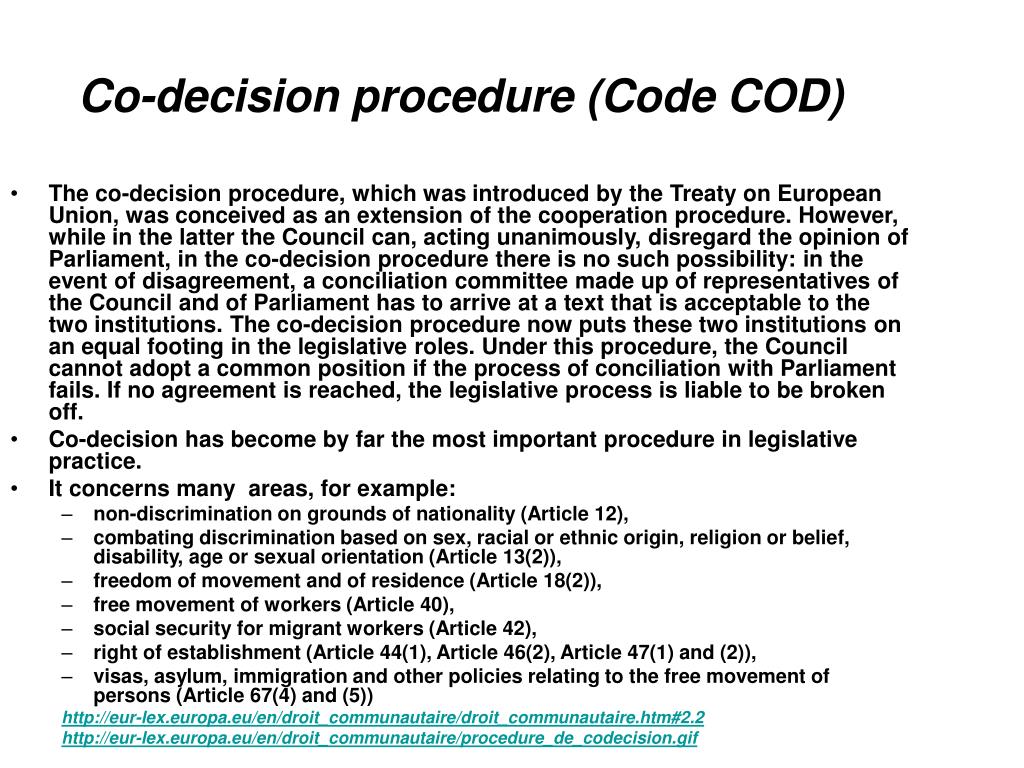 Co-decision procedure (Code COD)

• The co-decision procedure, which was introduced by the Treaty on European Union, was conceived as an extension of the cooperation procedure. However, while in the latter the Council can, acting unanimously, disregard the opinion of Parliament, in the co-decision procedure there is no such possibility: in the event of disagreement, a conciliation committee made up of representatives of the Council and of Parliament has to arrive at a text that is acceptable to the two institutions. The co-decision procedure now puts these two institutions on an equal footing in the legislative roles. Under this procedure, the Council cannot adopt a common position if the process of conciliation with Parliament fails. If no agreement is reached, the legislative process is liable to be broken off.
• Co-decision has become by far the most important procedure in legislative practice.
• It concerns many areas, for example:
– non-discrimination on grounds of nationality (Article 12),
– combating discrimination based on sex, racial or ethnic origin, religion or belief, disability, age or sexual orientation (Article 13(2)),
– freedom of movement and of residence (Article 18(2)),
– free movement of workers (Article 40),
– social security for migrant workers (Article 42),
– right of establishment (Article 44(1), Article 46(2), Article 47(1) and (2)),
– visas, asylum, immigration and other policies relating to the free movement of persons (Article 67(4) and (5))

http://eur-lex.europa.eu/en/droit_communautaire/droit_communautaire.htm#2.2
http://eur-lex.europa.eu/en/droit_communautaire/procedure_de_codecision.gif